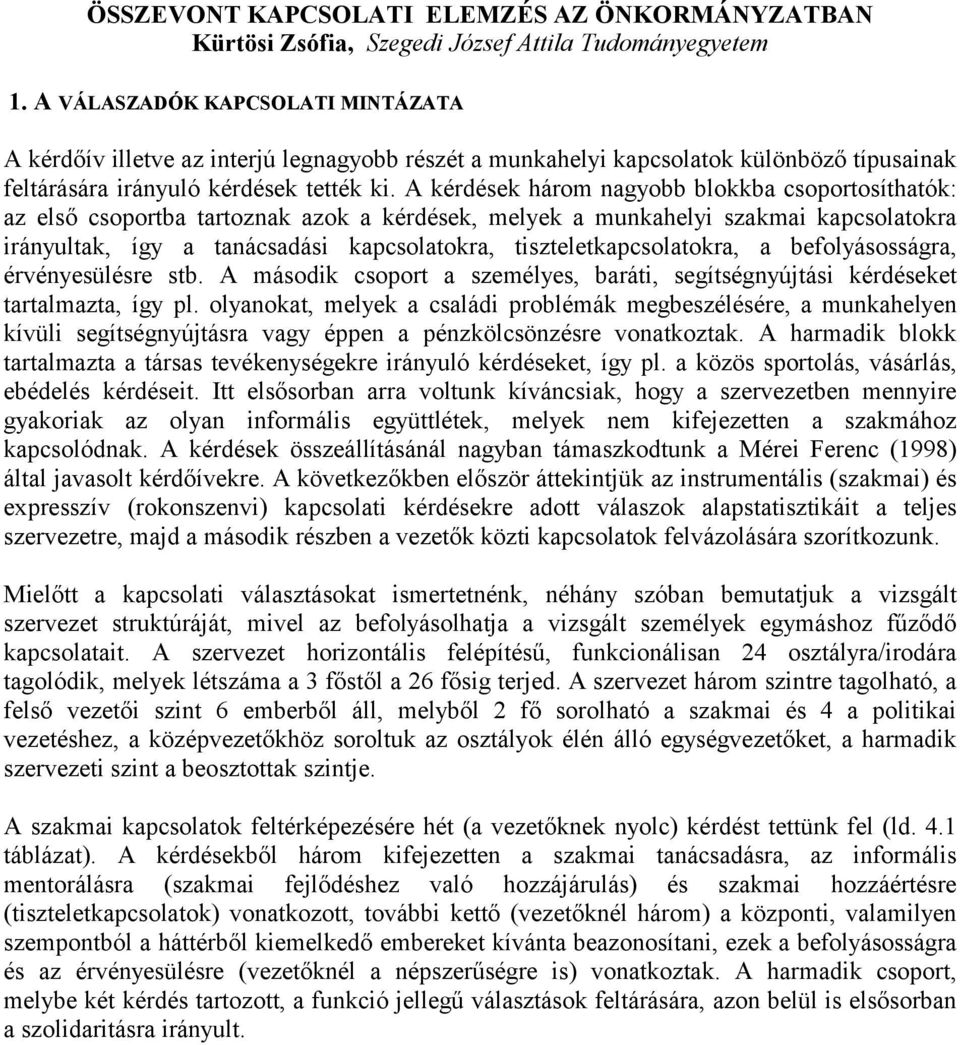 ÖSSZEVONT KAPCSOLATI ELEMZÉS AZ ÖNKORMÁNYZATBAN
Kürtösi Zsófia, Szegedi József Attila Tudományegyetem

1. A VÁLASZADÓK KAPCSOLATI MINTÁZATA

A kérdőív illetve az interjú legnagyobb részét a munkahelyi kapcsolatok különböző típusainak feltárására irányuló kérdések tették ki. A kérdések három nagyobb blokkba csoportosíthatók: az első csoportba tartoznak azok a kérdések, melyek a munkahelyi szakmai kapcsolatokra irányultak, így a tanácsadási kapcsolatokra, tiszteletkapcsolatokra, a befolyásosságra, érvényesülésre stb. A második csoport a személyes, baráti, segítségnyújtási kérdéseket tartalmazta, így pl. olyanokat, melyek a családi problémák megbeszélésére, a munkahelyen kívüli segítségnyújtásra vagy éppen a pénzkölcsönzésre vonatkoztak. A harmadik blokk tartalmazta a társas tevékenységekre irányuló kérdéseket, így pl. a közös sportolás, vásárlás, ebédelés kérdéseit. Itt elsősorban arra voltunk kíváncsiak, hogy a szervezetben mennyire gyakoriak az olyan informális együttlétek, melyek nem kifejezetten a szakmához kapcsolódnak. A kérdések összeállításánál nagyban támaszkodtunk a Mérei Ferenc (1998) által javasolt kérdőívekre. A következőkben először áttekintjük az instrumentális (szakmai) és expresszív (rokonszenvi) kapcsolati kérdésekre adott válaszok alapstatisztikáit a teljes szervezetre, majd a második részben a vezetők közti kapcsolatok felvázolására szorítkozunk.

Mielőtt a kapcsolati választásokat ismertetnénk, néhány szóban bemutatjuk a vizsgált szervezet struktúráját, mivel az befolyásolhatja a vizsgált személyek egymáshoz fűződő kapcsolatait. A szervezet horizontális felépítésű, funkcionálisan 24 osztályra/irodára tagolódik, melyek létszáma a 3 főstől a 26 fősig terjed. A szervezet három szintre tagolható, a felső vezetői szint 6 emberből áll, melyből 2 fő sorolható a szakmai és 4 a politikai vezetéshez, a középvezetőkhöz soroltuk az osztályok élén álló egységvezetőket, a harmadik szervezeti szint a beosztottak szintje.

A szakmai kapcsolatok feltérképezésére hét (a vezetőknek nyolc) kérdést tettünk fel (ld. 4.1 táblázat). A kérdésekből három kifejezetten a szakmai tanácsadásra, az informális mentorálásra (szakmai fejlődéshez való hozzájárulás) és szakmai hozzáértésre (tiszteletkapcsolatok) vonatkozott, további kettő (vezetőknél három) a központi, valamilyen szempontból a háttérből kiemelkedő embereket kívánta beazonosítani, ezek a befolyásosságra és az érvényesülésre (vezetőknél a népszerűségre is) vonatkoztak. A harmadik csoport, melybe két kérdés tartozott, a funkció jellegű választások feltárására, azon belül is elsősorban a szolidaritásra irányult.